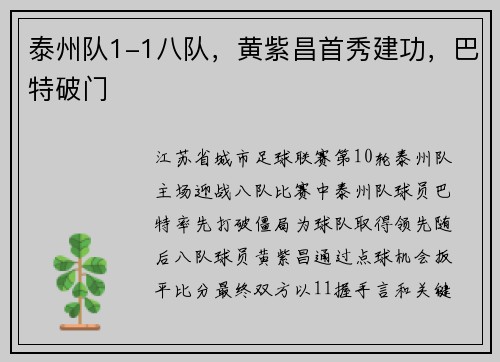 泰州队1-1八队，黄紫昌首秀建功，巴特破门

江苏省城市足球联赛第10轮泰州队主场迎战八队比赛中泰州队球员巴特率先打破僵局为球队取得领先随后八队球员黄紫昌通过点球机会扳平比分最终双方以11握手言和关键